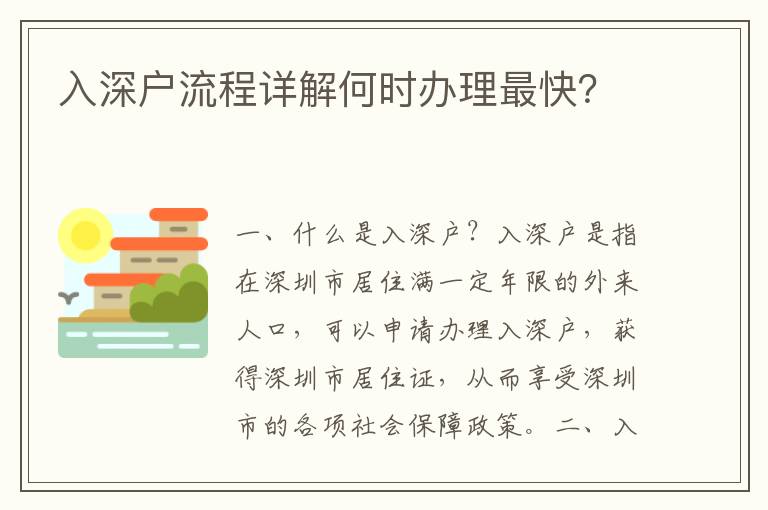 入深户流程详解何时办理最快?

一、什么是入深户？入深户是指在深圳市居住满一定年限的外来人口，可以申请办理入深户，获得深圳市居住证，从而享受深圳市的各项社会保障政策。二、入